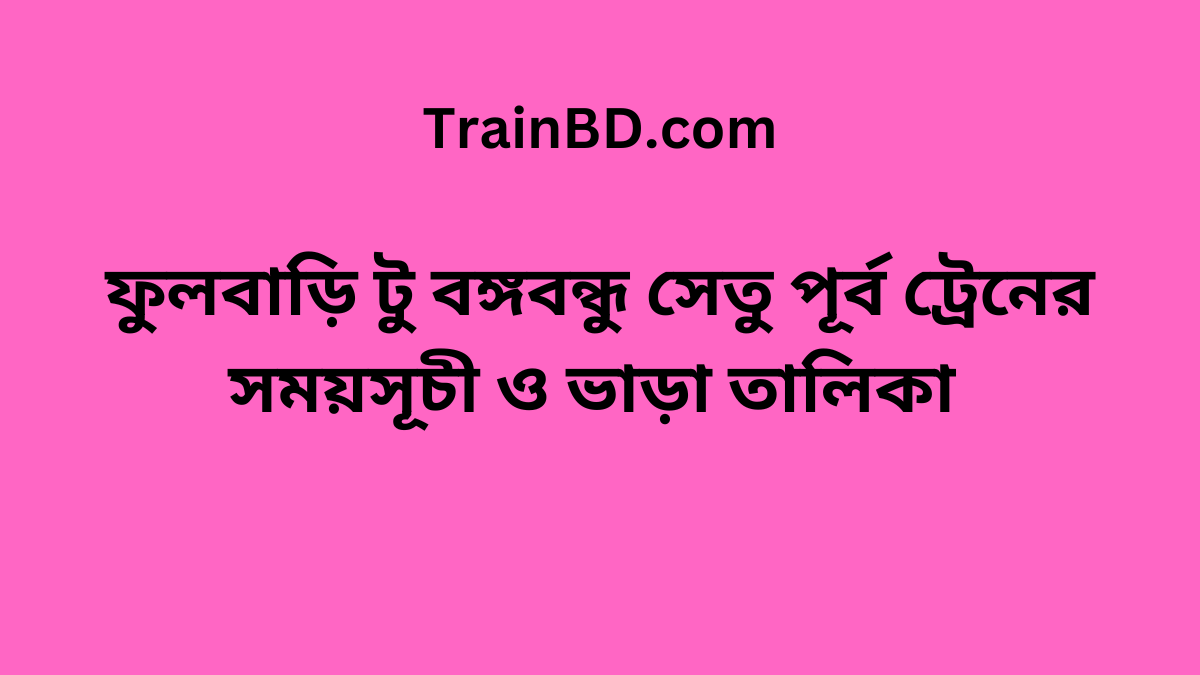 TrainBD.com

ফুলবাড়ি টু বঙ্গবন্ধু সেতু পূর্ব ট্রেনের সময়সূচী ও ভাড়া তালিকা